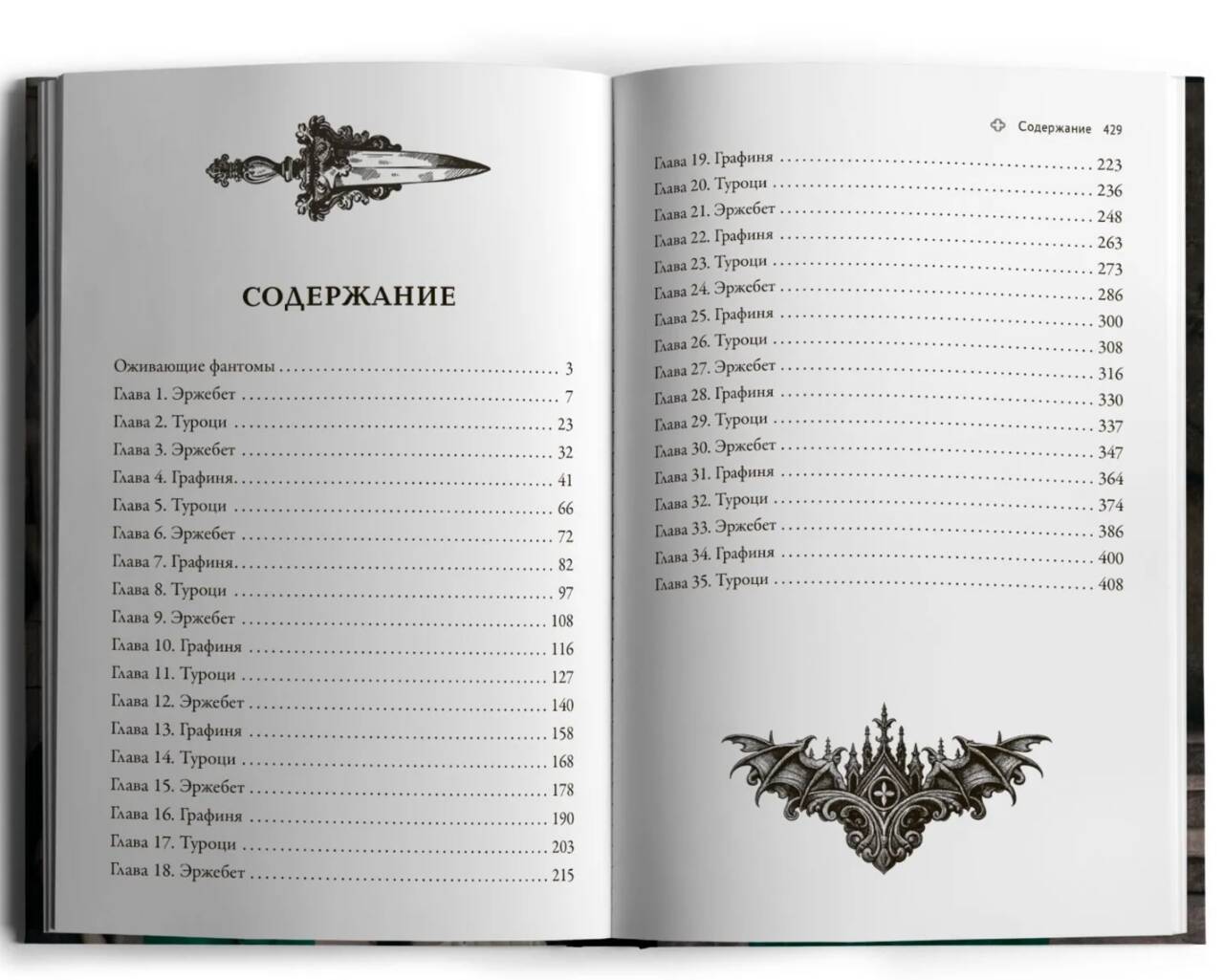 СОДЕРЖАНИЕ

Оживающие фантомы 3
Глава 1. Эржебет 7
Глава 2. Туроци 23
Глава 3. Эржебет 32
Глава 4. Графиня 41
Глава 5. Туроци 66
Глава 6. Эржебет 72
Глава 7. Графиня 82
Глава 8. Туроци 97
Глава 9. Эржебет 108
Глава 10. Графиня 116
Глава 11. Туроци 127
Глава 12. Эржебет 140
Глава 13. Графиня 158
Глава 14. Туроци 168
Глава 15. Эржебет 178
Глава 16. Графиня 190
Глава 17. Туроци 203
Глава 18. Эржебет 215

Содержание 429

Глава 19. Графиня 223
Глава 20. Туроци 236
Глава 21. Эржебет 248
Глава 22. Графиня 263
Глава 23. Туроци 273
Глава 24. Эржебет 286
Глава 25. Графиня 300
Глава 26. Туроци 308
Глава 27. Эржебет 316
Глава 28. Графиня 330
Глава 29. Туроци 337
Глава 30. Эржебет 347
Глава 31. Графиня 364
Глава 32. Туроци 374
Глава 33. Эржебет 386
Глава 34. Графиня 400
Глава 35. Туроци 408